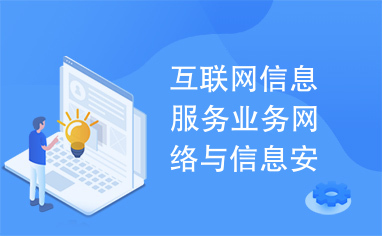 互联网信息服务业务网络与信息安